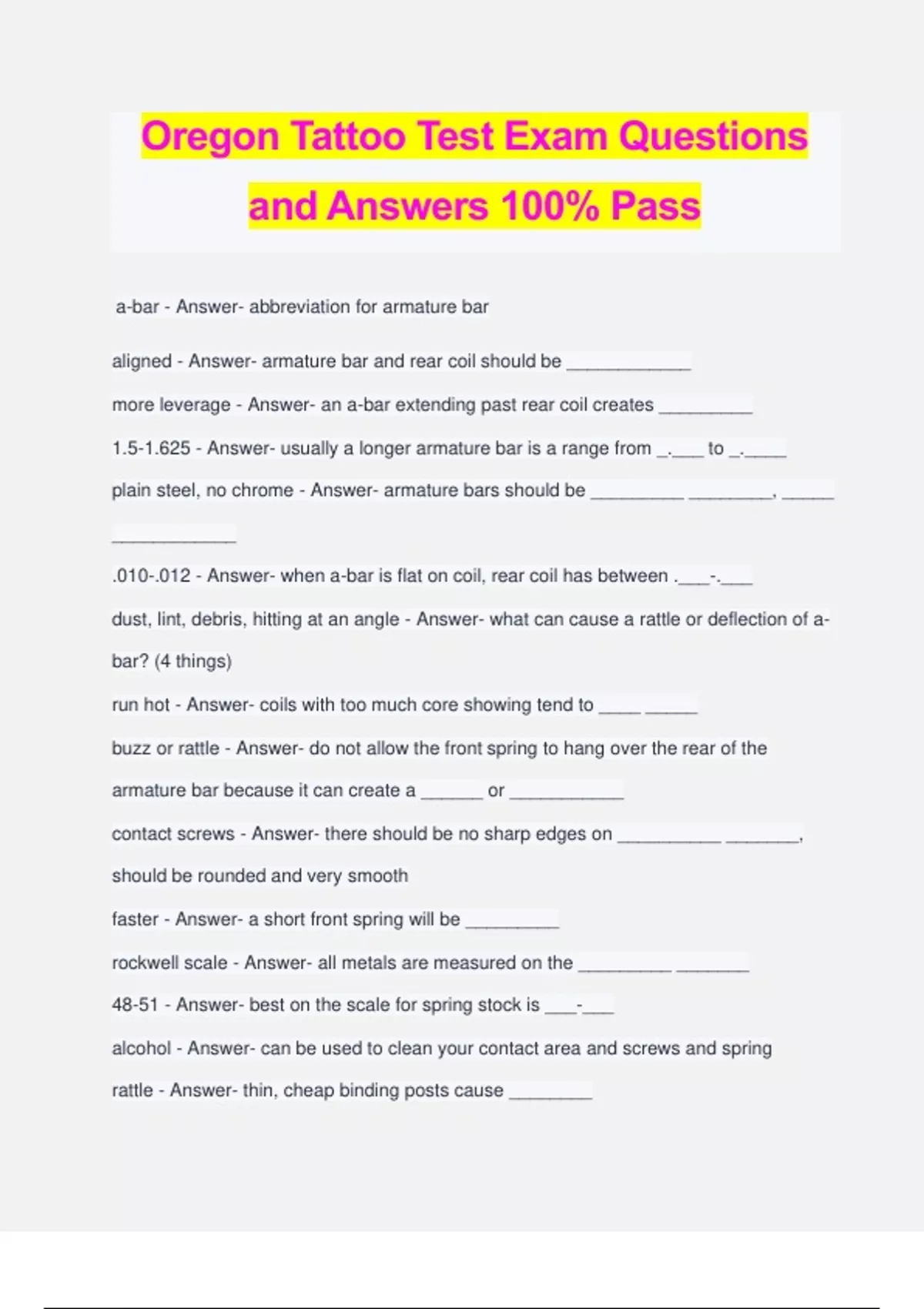 Oregon Tattoo Test Exam Questions and Answers 100% Pass

a-bar - Answer- abbreviation for armature bar

aligned - Answer- armature bar and rear coil should be ____________

more leverage - Answer- an a-bar extending past rear coil creates _________

1.5-1.625 - Answer- usually a longer armature bar is a range from _.___ to _.____

plain steel, no chrome - Answer- armature bars should be _________ ________, _____ ____________

.010-.012 - Answer- when a-bar is flat on coil, rear coil has between .___-.___

dust, lint, debris, hitting at an angle - Answer- what can cause a rattle or deflection of a-bar? (4 things)

run hot - Answer- coils with too much core showing tend to ____ _____

buzz or rattle - Answer- do not allow the front spring to hang over the rear of the armature bar because it can create a ______ or ___________

contact screws - Answer- there should be no sharp edges on __________ _______, should be rounded and very smooth

faster - Answer- a short front spring will be _________

rockwell scale - Answer- all metals are measured on the _________ _______

48-51 - Answer- best on the scale for spring stock is ___-___

alcohol - Answer- can be used to clean your contact area and screws and spring

rattle - Answer- thin, cheap binding posts cause ________